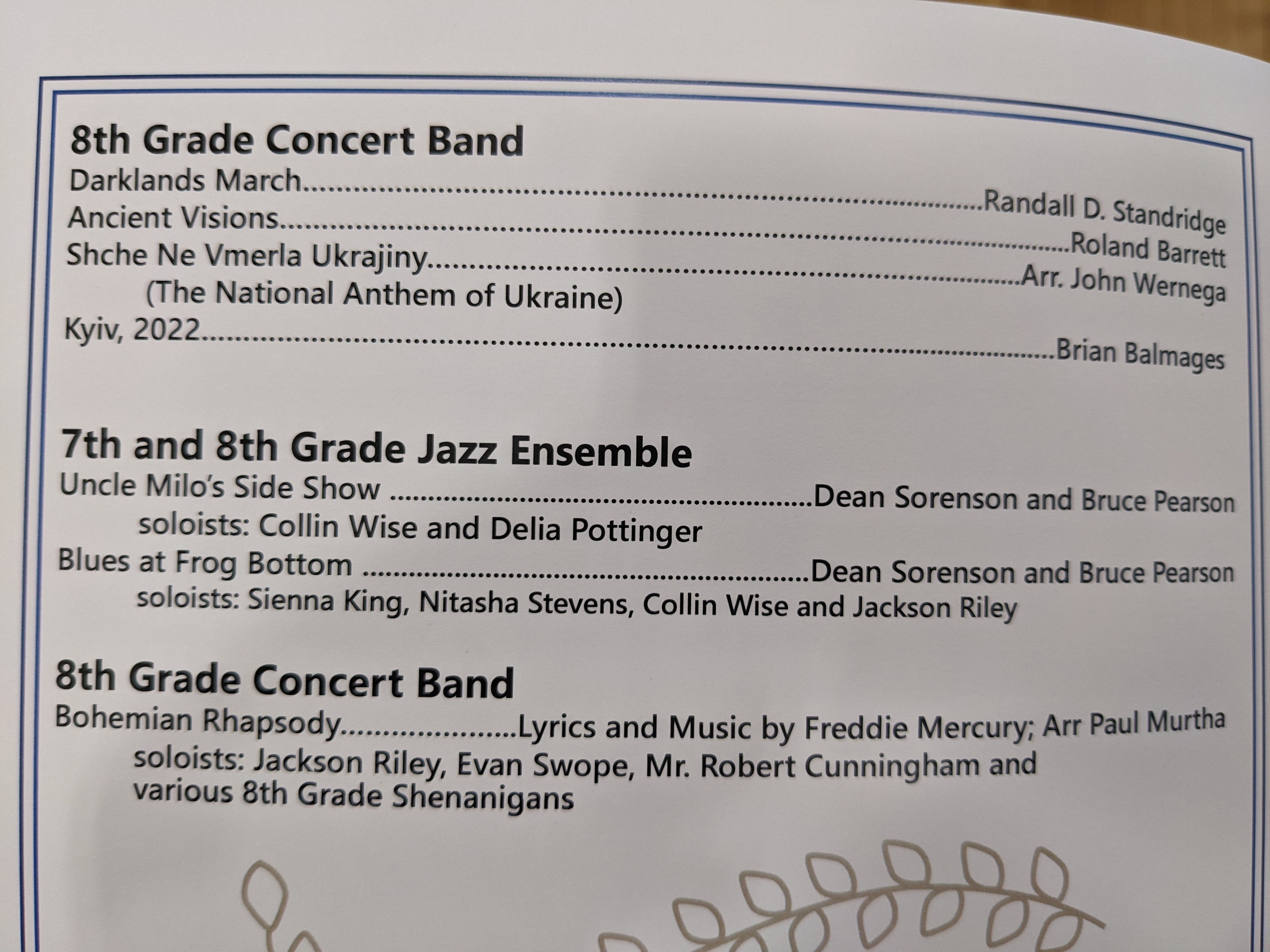 8th Grade Concert Band
Darklands March Randall D. Standridge
Ancient Visions Roland Barrett
Shche Ne Vmerla Ukrajiny Arr. John Wernega
(The National Anthem of Ukraine)
Kyiv, 2022 Brian Balmages

7th and 8th Grade Jazz Ensemble
Uncle Milo's Side Show Dean Sorenson and Bruce Pearson
soloists: Collin Wise and Delia Pottinger
Blues at Frog Bottom Dean Sorenson and Bruce Pearson
soloists: Sienna King, Nitasha Stevens, Collin Wise and Jackson Riley

8th Grade Concert Band
Bohemian Rhapsody Lyrics and Music by Freddie Mercury; Arr Paul Murtha
soloists: Jackson Riley, Evan Swope, Mr. Robert Cunningham and various 8th Grade Shenanigans